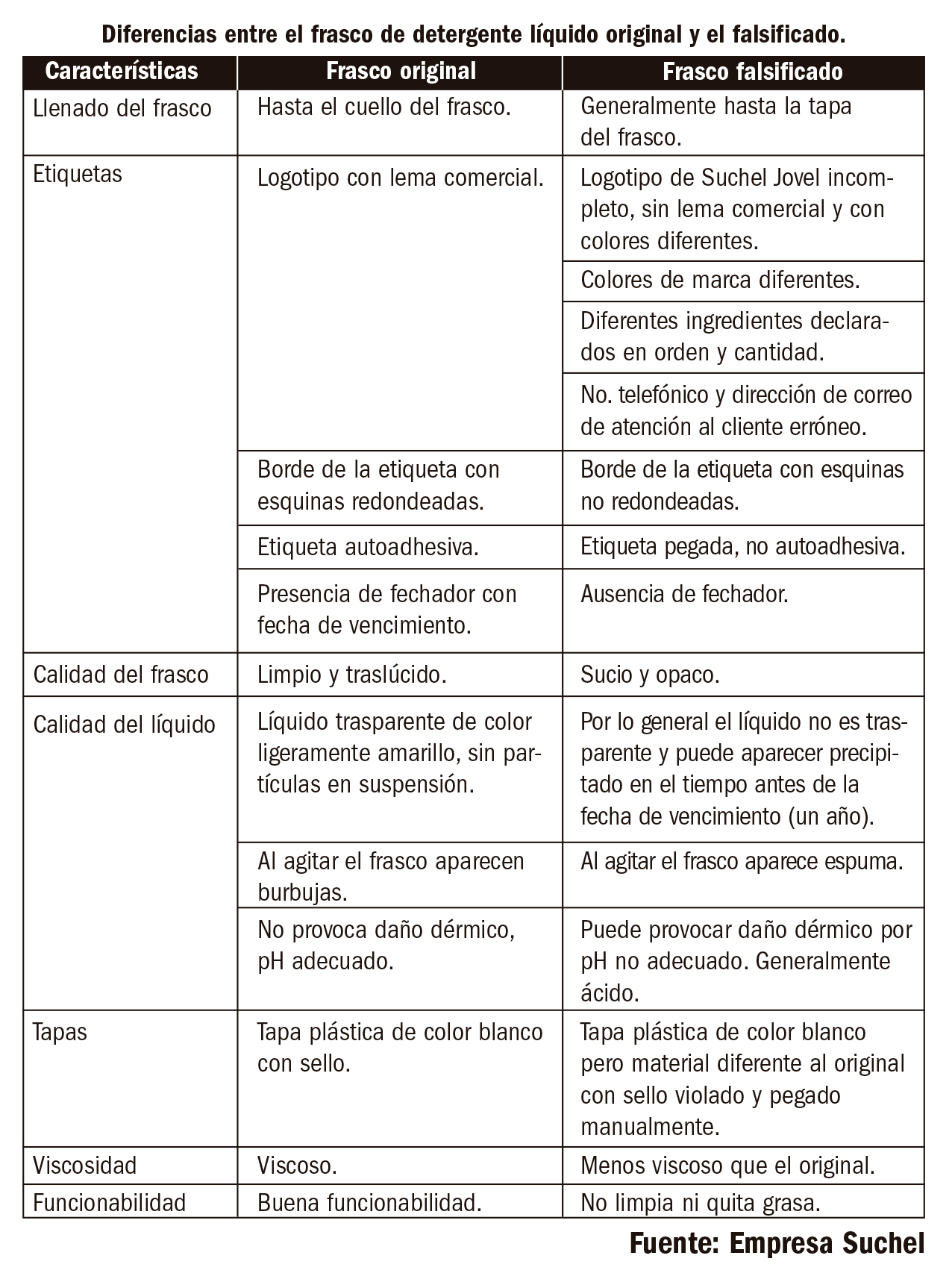 Diferencias entre el frasco de detergente líquido original y el falsificado.

| Características | Frasco original | Frasco falsificado |
|---|---|---|
| Llenado del frasco | Hasta el cuello del frasco. | Generalmente hasta la tapa del frasco. |
| Etiquetas | Logotipo con lema comercial. | Logotipo de Suchel Jovel incompleto, sin lema comercial y con colores diferentes. |
| | | Colores de marca diferentes. |
| | | Diferentes ingredientes declarados en orden y cantidad. |
| | | No. telefónico y dirección de correo de atención al cliente erróneo. |
| | Borde de la etiqueta con esquinas redondeadas. | Borde de la etiqueta con esquinas no redondeadas. |
| | Etiqueta autoadhesiva. | Etiqueta pegada, no autoadhesiva. |
| | Presencia de fechador con fecha de vencimiento. | Ausencia de fechador. |
| Calidad del frasco | Limpio y traslúcido. | Sucio y opaco. |
| Calidad del líquido | Líquido trasparente de color ligeramente amarillo, sin partículas en suspensión. | Por lo general el líquido no es trasparente y puede aparecer precipitado en el tiempo antes de la fecha de vencimiento (un año). |
| | Al agitar el frasco aparecen burbujas. | Al agitar el frasco aparece espuma. |
| | No provoca daño dérmico, pH adecuado. | Puede provocar daño dérmico por pH no adecuado. Generalmente ácido. |
| Tapas | Tapa plástica de color blanco con sello. | Tapa plástica de color blanco pero material diferente al original con sello violado y pegado manualmente. |
| Viscosidad | Viscoso. | Menos viscoso que el original. |
| Funcionabilidad | Buena funcionabilidad. | No limpia ni quita grasa. |

Fuente: Empresa Suchel